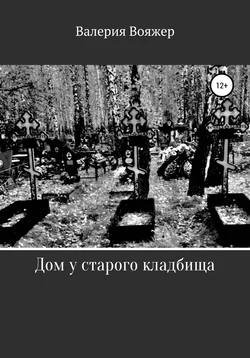 Валерия Вояжер

12+

Дом у старого кладбища